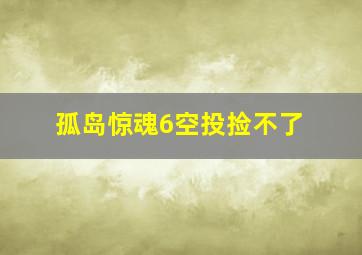 孤岛惊魂6空投捡不了